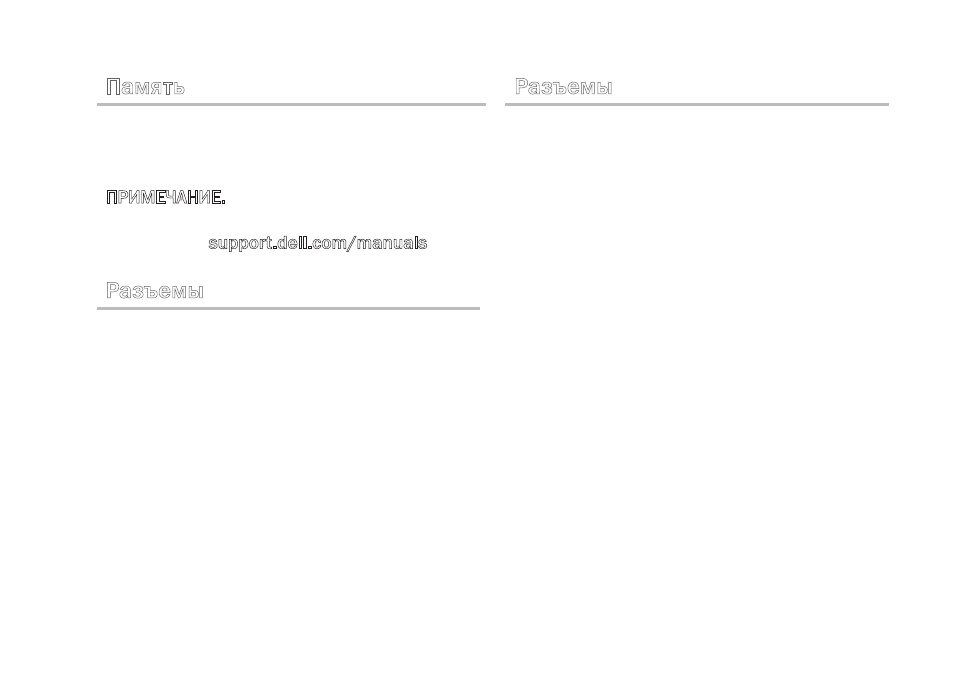 Память

ПРИМЕЧАНИЕ.

support.dell.com/manuals

Разъемы

Разъемы